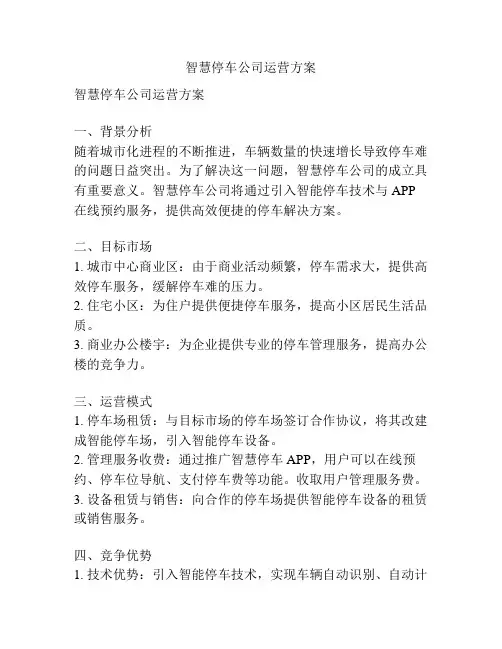 智慧停车公司运营方案

智慧停车公司运营方案

一、背景分析
随着城市化进程的不断推进，车辆数量的快速增长导致停车难的问题日益突出。为了解决这一问题，智慧停车公司的成立具有重要意义。智慧停车公司将通过引入智能停车技术与 APP 在线预约服务，提供高效便捷的停车解决方案。

二、目标市场
1. 城市中心商业区：由于商业活动频繁，停车需求大，提供高效停车服务，缓解停车难的压力。
2. 住宅小区：为住户提供便捷停车服务，提高小区居民生活品质。
3. 商业办公楼宇：为企业提供专业的停车管理服务，提高办公楼的竞争力。

三、运营模式
1. 停车场租赁：与目标市场的停车场签订合作协议，将其改建成智能停车场，引入智能停车设备。
2. 管理服务收费：通过推广智慧停车 APP，用户可以在线预约、停车位导航、支付停车费等功能。收取用户管理服务费。
3. 设备租赁与销售：向合作的停车场提供智能停车设备的租赁或销售服务。

四、竞争优势
1. 技术优势：引入智能停车技术，实现车辆自动识别、自动计